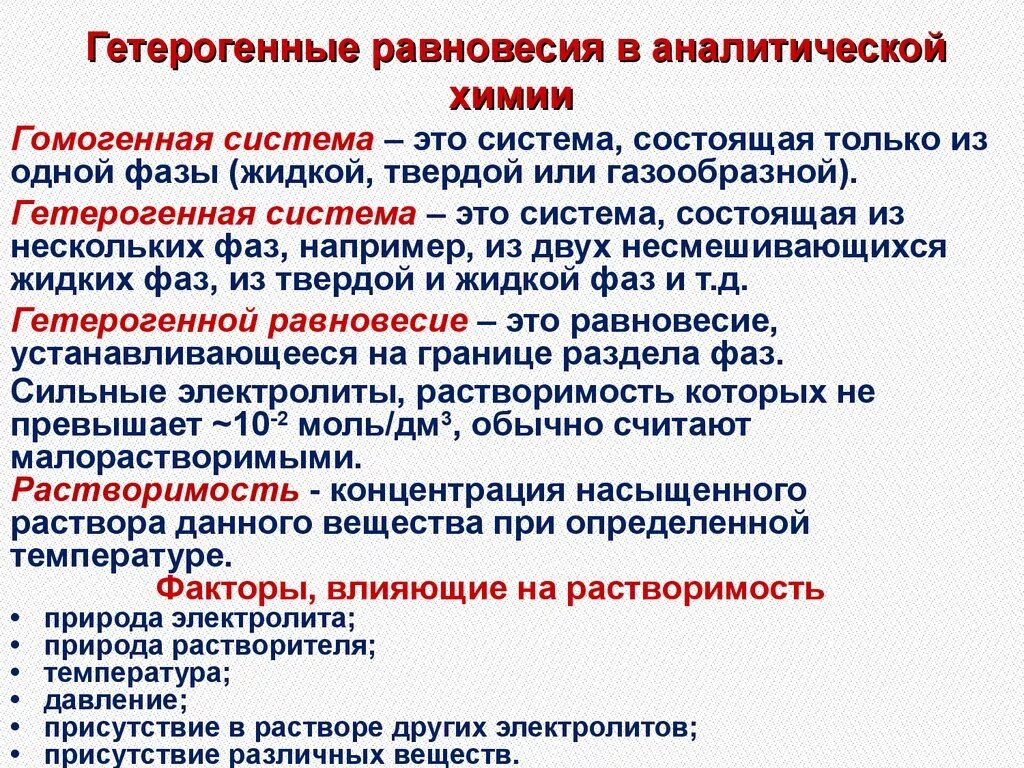 Гетерогенные равновесия в аналитической химии

Гомогенная система – это система, состоящая только из одной фазы (жидкой, твердой или газообразной).

Гетерогенная система – это система, состоящая из нескольких фаз, например, из двух несмешивающихся жидких фаз, из твердой и жидкой фаз и т.д.

Гетерогенной равновесие – это равновесие, устанавливающееся на границе раздела фаз.

Сильные электролиты, растворимость которых не превышает ~$10^{-2}$ моль/дм$^3$, обычно считают малорастворимыми.

Растворимость - концентрация насыщенного раствора данного вещества при определенной температуре.

Факторы, влияющие на растворимость

• природа электролита;
• природа растворителя;
• температура;
• давление;
• присутствие в растворе других электролитов;
• присутствие различных веществ.